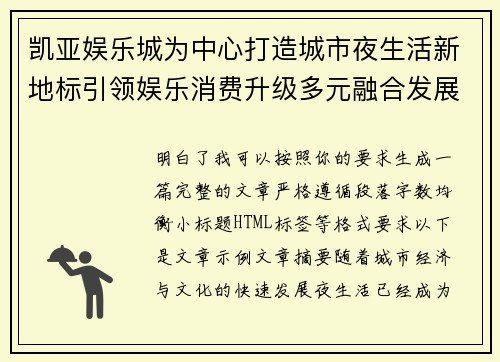 凯亚娱乐城为中心打造城市夜生活新地标引领娱乐消费升级多元融合发展

明白了我可以按照你的要求生成一篇完整的文章严格遵循段落字数均衡小标题HTML标签等格式要求以下是文章示例文章摘要随着城市经济与文化的快速发展夜生活已经成为